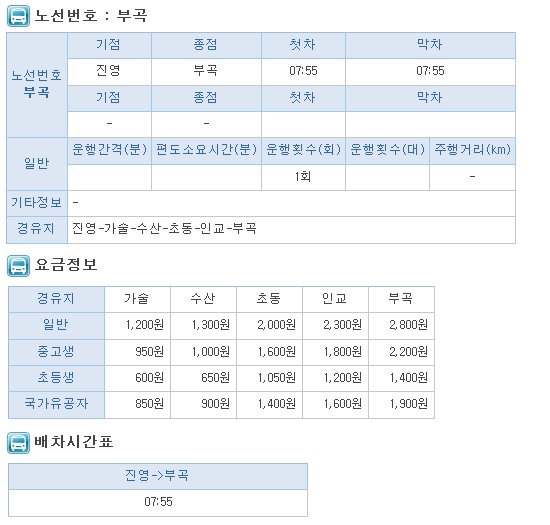 노선번호 : 부곡

| 노선번호 부곡 | 기점 | 종점 | 첫차 | 막차 | |
|---|---|---|---|---|---|
| | 진영 | 부곡 | 07:55 | 07:55 | |
| | 기점 | 종점 | 첫차 | 막차 | |
| | - | - | | | |
| 일반 | 운행간격(분) | 편도소요시간(분) | 운행횟수(회) | 운행횟수(대) | 주행거리(km) |
| | | | 1회 | | - |
| 기타정보 | - | | | | |
| 경유지 | 진영-가술-수산-초동-인교-부곡 | | | | |

요금정보

| 경유지 | 가술 | 수산 | 초동 | 인교 | 부곡 |
|---|---|---|---|---|---|
| 일반 | 1,200원 | 1,300원 | 2,000원 | 2,300원 | 2,800원 |
| 중고생 | 950원 | 1,000원 | 1,600원 | 1,800원 | 2,200원 |
| 초등생 | 600원 | 650원 | 1,050원 | 1,200원 | 1,400원 |
| 국가유공자 | 850원 | 900원 | 1,400원 | 1,600원 | 1,900원 |

배차시간표

| 진영->부곡 |
|---|
| 07:55 |